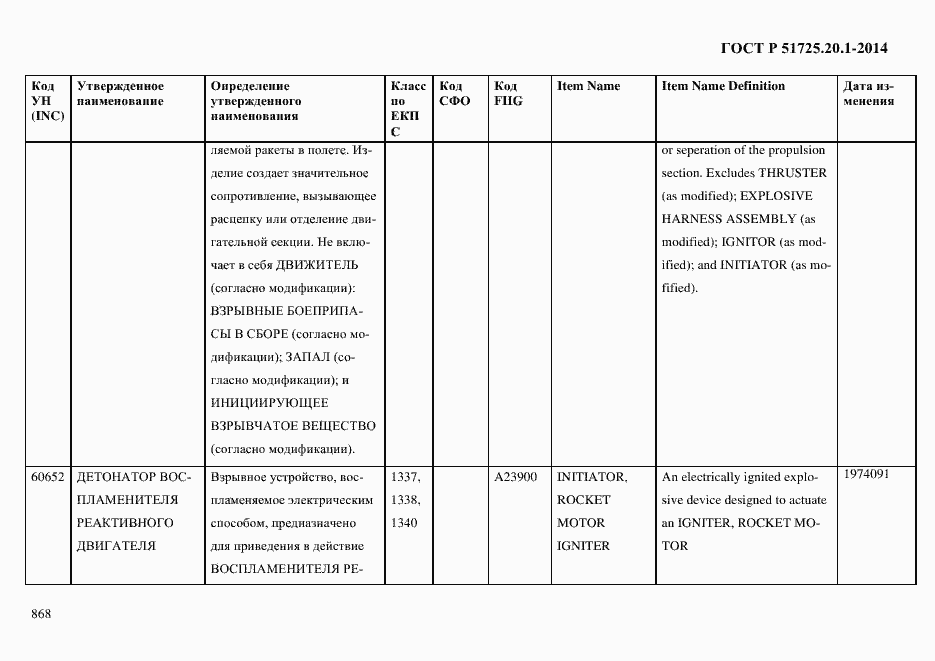 ГОСТ Р 51725.20.1-2014

| Код УН (INC) | Утвержденное наименование | Определение утвержденного наименования | Класс по ЕКПС | Код СФО | Код FIIG | Item Name | Item Name Definition | Дата изменения |
|---|---|---|---|---|---|---|---|---|
| | | ляемой ракеты в полете. Изделие создает значительное сопротивление, вызывающее расцепку или отделение двигательной секции. Не включает в себя ДВИЖИТЕЛЬ (согласно модификации): ВЗРЫВНЫЕ БОЕПРИПАСЫ В СБОРЕ (согласно модификации); ЗАПАЛ (согласно модификации); и ИНИЦИИРУЮЩЕЕ ВЗРЫВЧАТОЕ ВЕЩЕСТВО (согласно модификации). | | | | | or seperation of the propulsion section. Excludes THRUSTER (as modified); EXPLOSIVE HARNESS ASSEMBLY (as modified); IGNITOR (as modified); and INITIATOR (as modified). | |
| 60652 | ДЕТОНАТОР ВОСПЛАМЕНИТЕЛЯ РЕАКТИВНОГО ДВИГАТЕЛЯ | Взрывное устройство, воспламеняемое электрическим способом, предназначено для приведения в действие ВОСПЛАМЕНИТЕЛЯ РЕ- | 1337, 1338, 1340 | | A23900 | INITIATOR, ROCKET MOTOR IGNITER | An electrically ignited explosive device designed to actuate an IGNITER, ROCKET MOTOR | 1974091 |

868